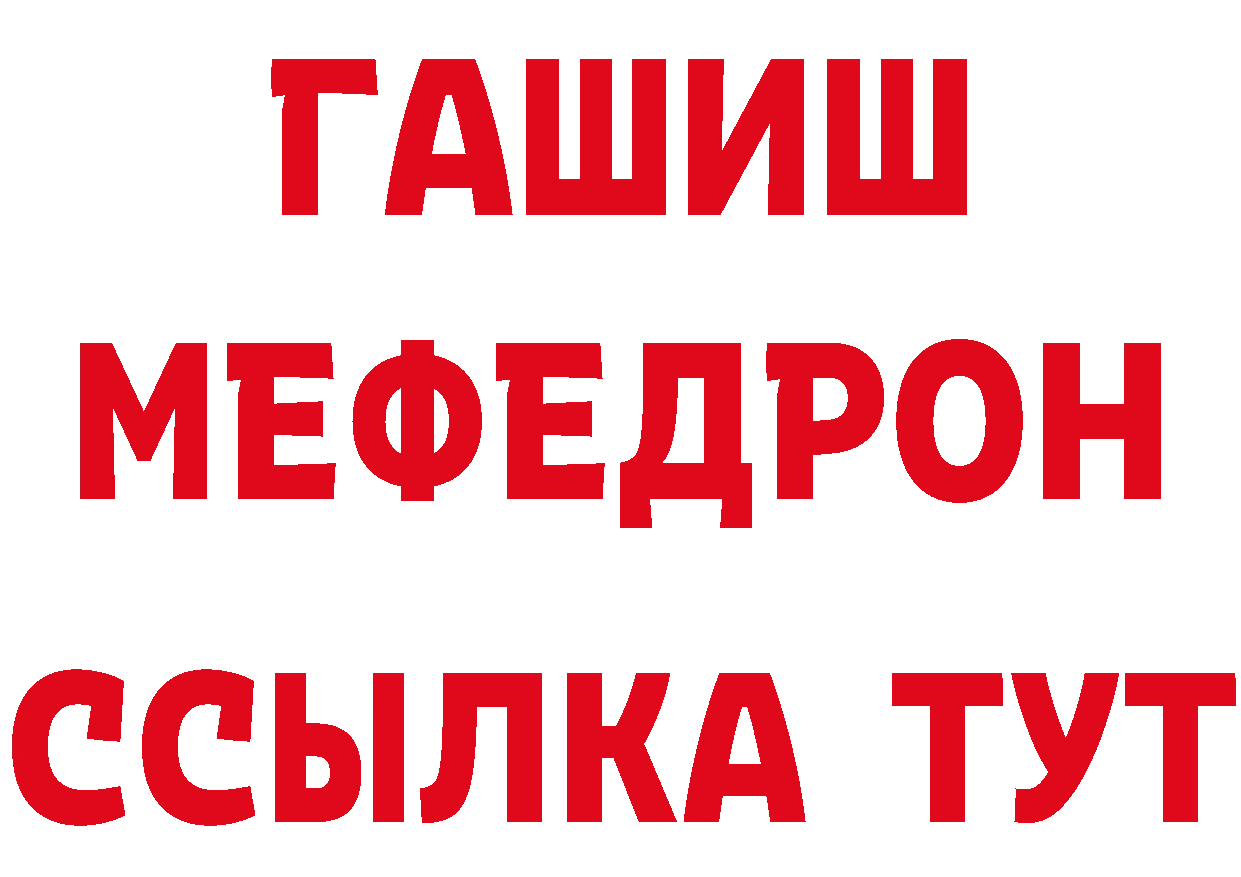 ГАШИШ
МЕФЕДРОН
ССЫЛКА ТУТ